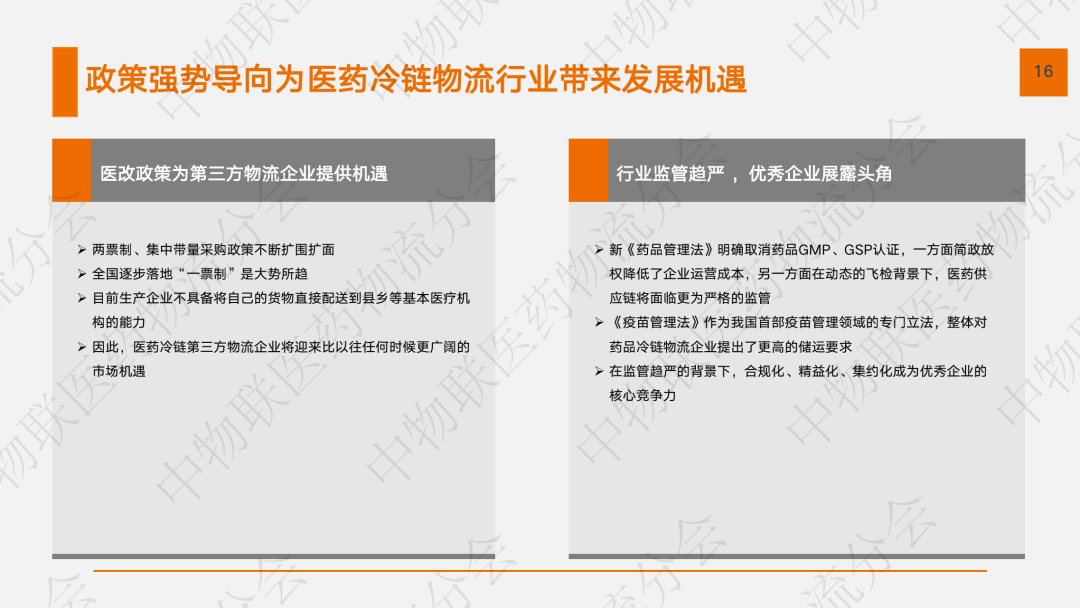 政策强势导向为医药冷链物流行业带来发展机遇

16

医改政策为第三方物流企业提供机遇

➢ 两票制、集中带量采购政策不断扩围扩面
➢ 全国逐步落地“一票制”是大势所趋
➢ 目前生产企业不具备将自己的货物直接配送到县乡等基本医疗机构的能力
➢ 因此，医药冷链第三方物流企业将迎来比以往任何时候更广阔的市场机遇

行业监管趋严，优秀企业展露头角

➢ 新《药品管理法》明确取消药品GMP、GSP认证，一方面简政放权降低了企业运营成本，另一方面在动态的飞检背景下，医药供应链将面临更为严格的监管
➢ 《疫苗管理法》作为我国首部疫苗管理领域的专门立法，整体对药品冷链物流企业提出了更高的储运要求
➢ 在监管趋严的背景下，合规化、精益化、集约化成为优秀企业的核心竞争力

中物联医药物流分会